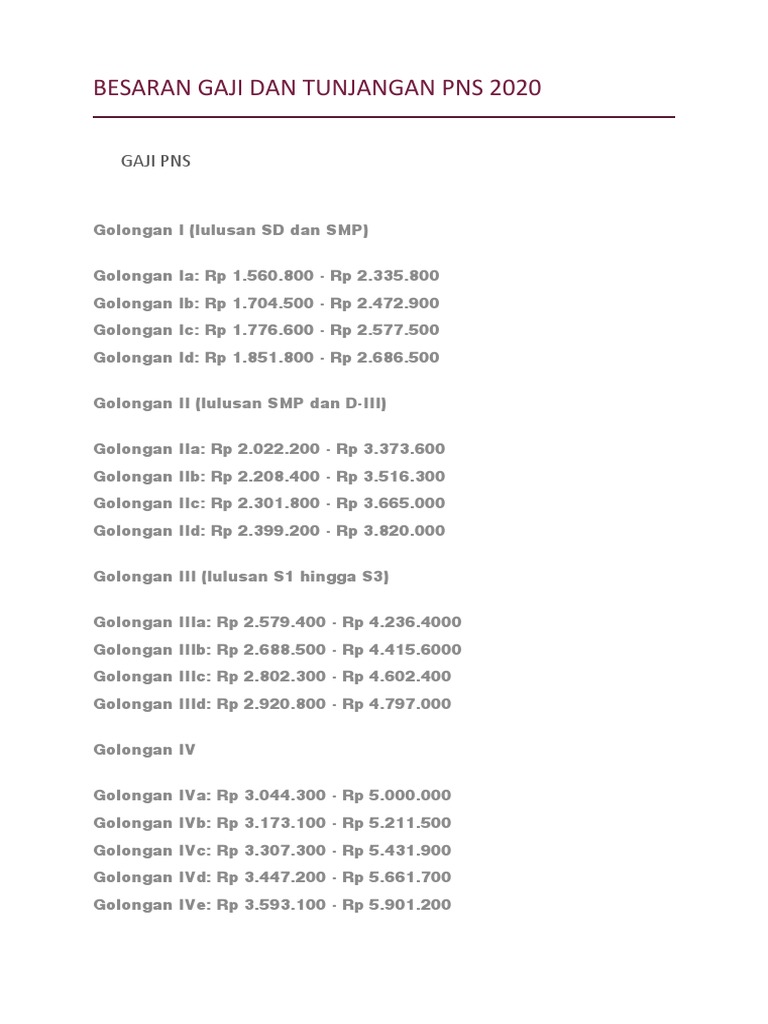 BESARAN GAJI DAN TUNJANGAN PNS 2020

GAJI PNS

Golongan I (lulusan SD dan SMP)

Golongan Ia: Rp 1.560.800 - Rp 2.335.800
Golongan Ib: Rp 1.704.500 - Rp 2.472.900
Golongan Ic: Rp 1.776.600 - Rp 2.577.500
Golongan Id: Rp 1.851.800 - Rp 2.686.500

Golongan II (lulusan SMP dan D-III)

Golongan IIa: Rp 2.022.200 - Rp 3.373.600
Golongan IIb: Rp 2.208.400 - Rp 3.516.300
Golongan IIc: Rp 2.301.800 - Rp 3.665.000
Golongan IId: Rp 2.399.200 - Rp 3.820.000

Golongan III (lulusan S1 hingga S3)

Golongan IIIa: Rp 2.579.400 - Rp 4.236.4000
Golongan IIIb: Rp 2.688.500 - Rp 4.415.6000
Golongan IIIc: Rp 2.802.300 - Rp 4.602.400
Golongan IIId: Rp 2.920.800 - Rp 4.797.000

Golongan IV

Golongan IVa: Rp 3.044.300 - Rp 5.000.000
Golongan IVb: Rp 3.173.100 - Rp 5.211.500
Golongan IVc: Rp 3.307.300 - Rp 5.431.900
Golongan IVd: Rp 3.447.200 - Rp 5.661.700
Golongan IVe: Rp 3.593.100 - Rp 5.901.200